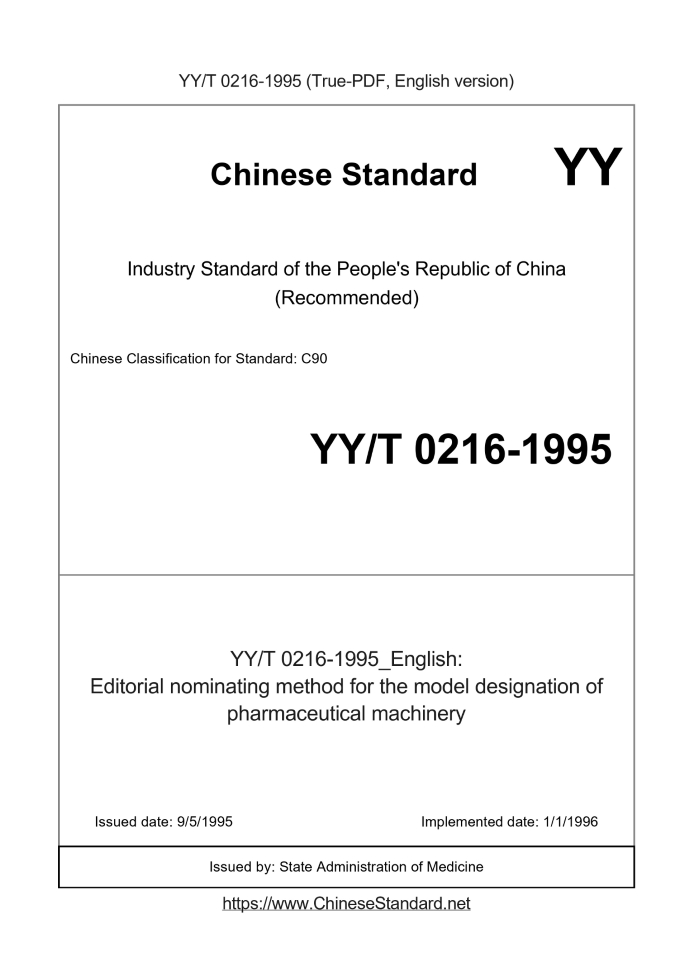 YY/T 0216-1995 (True-PDF, English version)

Chinese Standard

YY

Industry Standard of the People's Republic of China
(Recommended)

Chinese Classification for Standard: C90

YY/T 0216-1995

YY/T 0216-1995_English:
Editorial nominating method for the model designation of pharmaceutical machinery

Issued date: 9/5/1995

Implemented date: 1/1/1996

Issued by: State Administration of Medicine

https://www.ChineseStandard.net